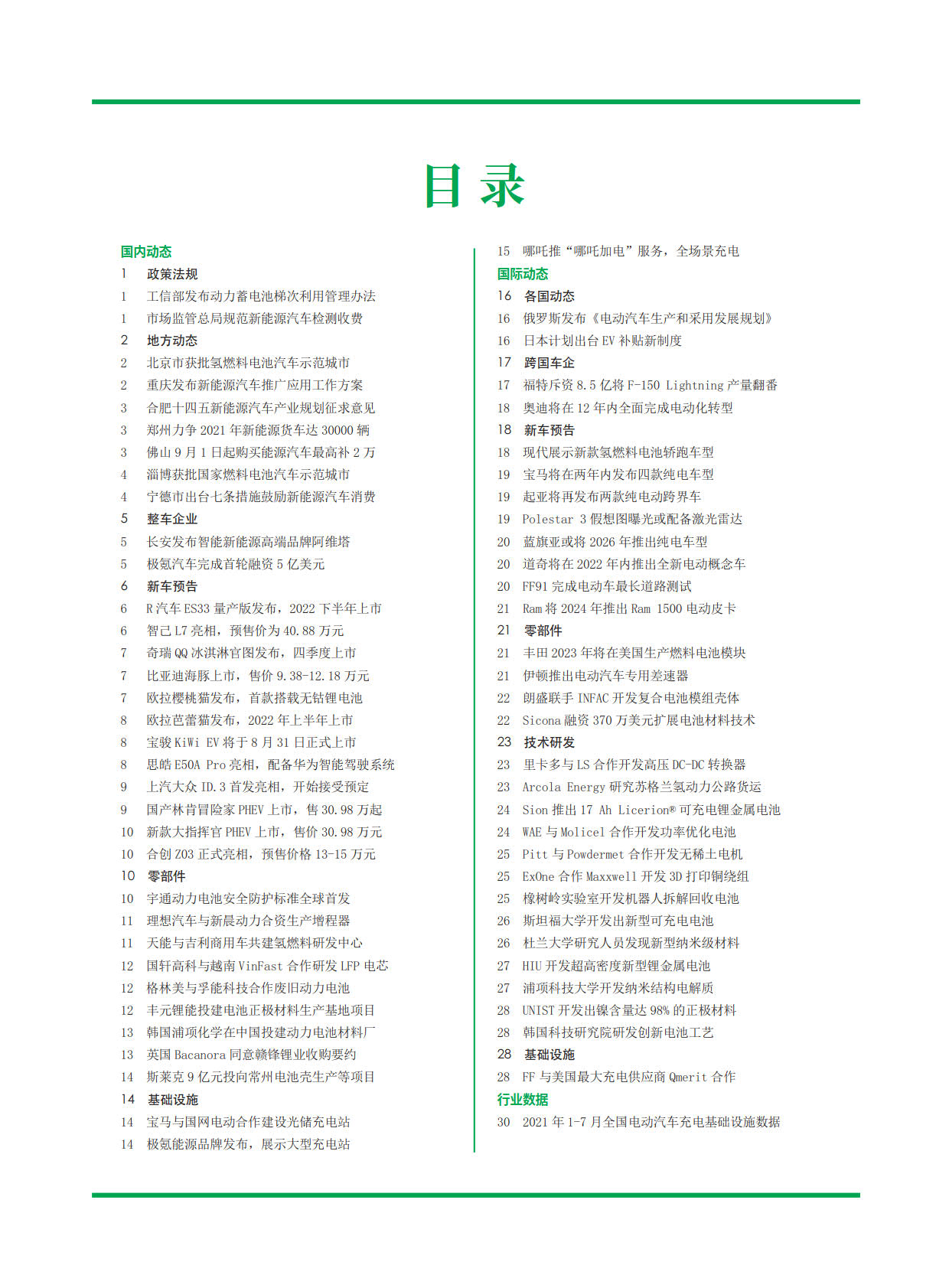 目录

国内动态
1 政策法规
1 工信部发布动力蓄电池梯次利用管理办法
1 市场监管总局规范新能源汽车检测收费
2 地方动态
2 北京市获批氢燃料电池汽车示范城市
2 重庆发布新能源汽车推广应用工作方案
3 合肥十四五新能源汽车产业规划征求意见
3 郑州力争 2021 年新能源货车达 30000 辆
3 佛山 9 月 1 日起购买能源汽车最高补 2 万
4 淄博获批国家燃料电池汽车示范城市
4 宁德市出台七条措施鼓励新能源汽车消费
5 整车企业
5 长安发布智能新能源高端品牌阿维塔
5 极氪汽车完成首轮融资 5 亿美元
6 新车预告
6 R 汽车 ES33 量产版发布，2022 下半年上市
6 智己 L7 亮相，预售价为 40.88 万元
7 奇瑞 QQ 冰淇淋官图发布，四季度上市
7 比亚迪海豚上市，售价 9.38-12.18 万元
7 欧拉樱桃猫发布，首款搭载无钴锂电池
8 欧拉芭蕾猫发布，2022 年上半年上市
8 宝骏 KiWi EV 将于 8 月 31 日正式上市
8 思皓 E50A Pro 亮相，配备华为智能驾驶系统
9 上汽大众 ID.3 首发亮相，开始接受预定
9 国产林肯冒险家 PHEV 上市，售 30.98 万起
10 新款大指挥官 PHEV 上市，售价 30.98 万元
10 合创 Z03 正式亮相，预售价格 13-15 万元
10 零部件
10 宇通动力电池安全防护标准全球首发
11 理想汽车与新晨动力合资生产增程器
11 天能与吉利商用车共建氢燃料研发中心
12 国轩高科与越南 VinFast 合作研发 LFP 电芯
12 格林美与孚能科技合作废旧动力电池
12 丰元锂能投建电池正极材料生产基地项目
13 韩国浦项化学在中国投建动力电池材料厂
13 英国 Bacanora 同意赣锋锂业收购要约
14 斯莱克 9 亿元投向常州电池壳生产等项目
14 基础设施
14 宝马与国网电动合作建设光储充电站
14 极氪能源品牌发布，展示大型充电站

15 哪吒推“哪吒加电”服务，全场景充电
国际动态
16 各国动态
16 俄罗斯发布《电动汽车生产和采用发展规划》
16 日本计划出台 EV 补贴新制度
17 跨国车企
17 福特斥资 8.5 亿将 F-150 Lightning 产量翻番
18 奥迪将在 12 年内全面完成电动化转型
18 新车预告
18 现代展示新款氢燃料电池轿跑车型
19 宝马将在两年内发布四款纯电车型
19 起亚将再发布两款纯电动跨界车
19 Polestar 3 假想图曝光或配备激光雷达
20 蓝旗亚或将 2026 年推出纯电车型
20 道奇将在 2022 年内推出全新电动概念车
20 FF91 完成电动车最长道路测试
21 Ram 将 2024 年推出 Ram 1500 电动皮卡
21 零部件
21 丰田 2023 年将在美国生产燃料电池模块
21 伊顿推出电动汽车专用差速器
22 朗盛联手 INFAC 开发复合电池模组壳体
22 Sicona 融资 370 万美元扩展电池材料技术
23 技术研发
23 里卡多与 LS 合作开发高压 DC-DC 转换器
23 Arcola Energy 研究苏格兰氢动力公路货运
24 Sion 推出 17 Ah Licerion® 可充电锂金属电池
24 WAE 与 Molicel 合作开发功率优化电池
25 Pitt 与 Powdermet 合作开发无稀土电机
25 ExOne 合作 Maxxwell 开发 3D 打印铜绕组
25 橡树岭实验室开发机器人拆解回收电池
26 斯坦福大学开发出新型可充电电池
26 杜兰大学研究人员发现新型纳米级材料
27 HIU 开发超高密度新型锂金属电池
27 浦项科技大学开发纳米结构电解质
28 UNIST 开发出镍含量达 98% 的正极材料
28 韩国科技研究院研发创新电池工艺
28 基础设施
28 FF 与美国最大充电供应商 Qmerit 合作
行业数据
30 2021 年 1-7 月全国电动汽车充电基础设施数据